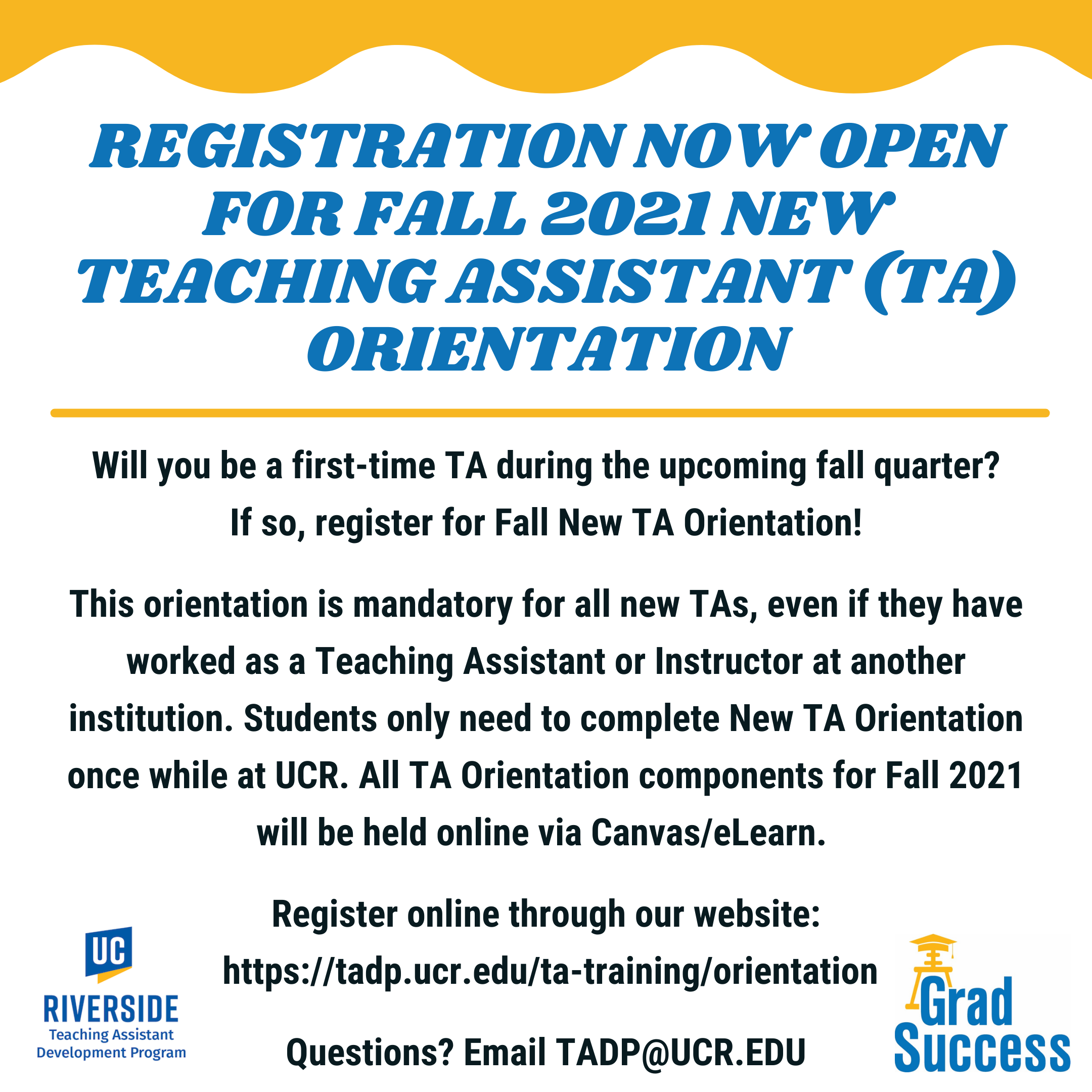 REGISTRATION NOW OPEN FOR FALL 2021 NEW TEACHING ASSISTANT (TA) ORIENTATION

Will you be a first-time TA during the upcoming fall quarter? If so, register for Fall New TA Orientation!

This orientation is mandatory for all new TAs, even if they have worked as a Teaching Assistant or Instructor at another institution. Students only need to complete New TA Orientation once while at UCR. All TA Orientation components for Fall 2021 will be held online via Canvas/eLearn.

Register online through our website: https://tadp.ucr.edu/ta-training/orientation

Questions? Email TADP@UCR.EDU

UC RIVERSIDE Teaching Assistant Development Program

Grad Success